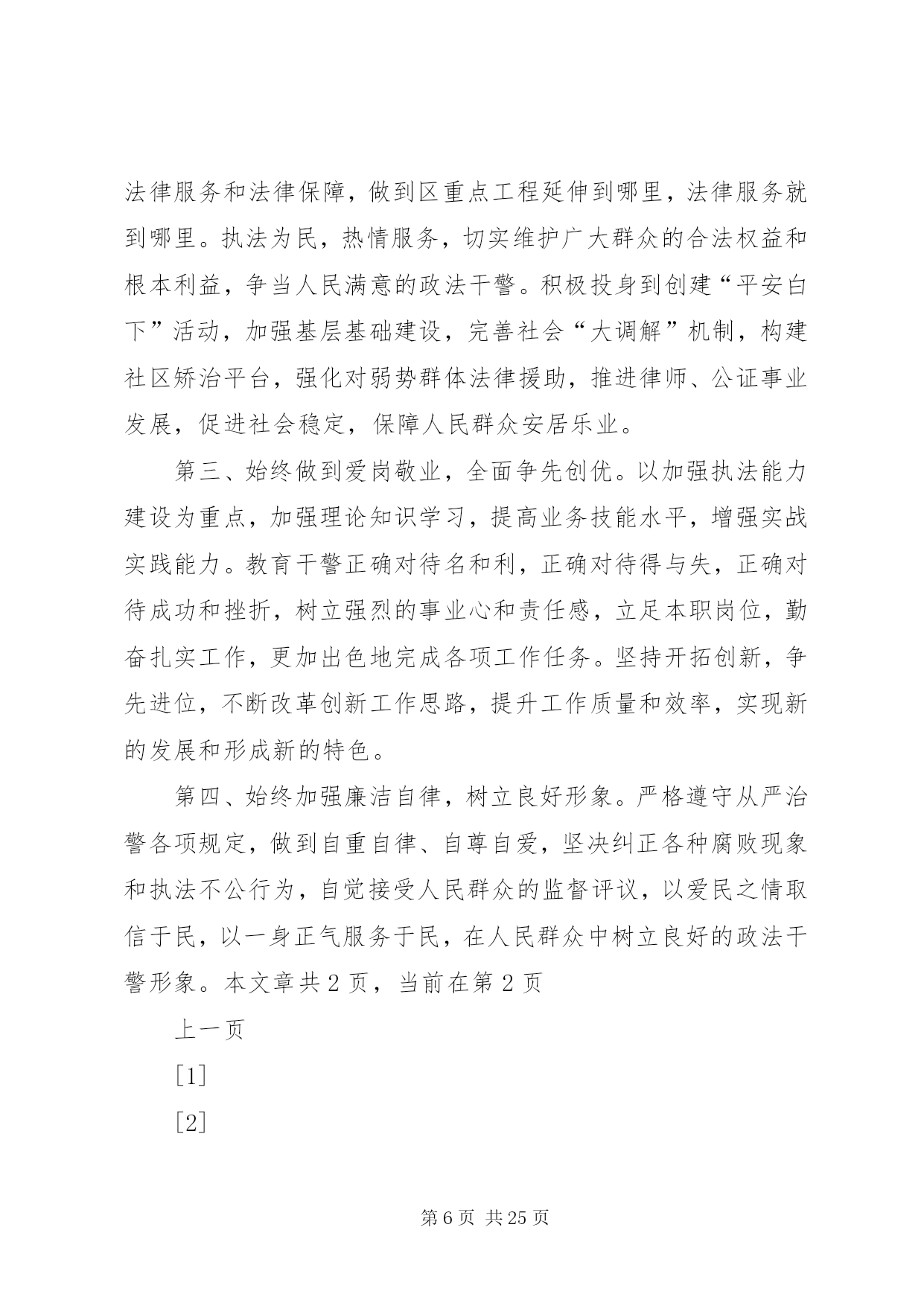 法律服务和法律保障，做到区重点工程延伸到哪里，法律服务就到哪里。执法为民，热情服务，切实维护广大群众的合法权益和根本利益，争当人民满意的政法干警。积极投身到创建“平安白下”活动，加强基层基础建设，完善社会“大调解”机制，构建社区矫治平台，强化对弱势群体法律援助，推进律师、公证事业发展，促进社会稳定，保障人民群众安居乐业。

第三、始终做到爱岗敬业，全面争先创优。以加强执法能力建设为重点，加强理论知识学习，提高业务技能水平，增强实战实践能力。教育干警正确对待名和利，正确对待得与失，正确对待成功和挫折，树立强烈的事业心和责任感，立足本职岗位，勤奋扎实工作，更加出色地完成各项工作任务。坚持开拓创新，争先进位，不断改革创新工作思路，提升工作质量和效率，实现新的发展和形成新的特色。

第四、始终加强廉洁自律，树立良好形象。严格遵守从严治警各项规定，做到自重自律、自尊自爱，坚决纠正各种腐败现象和执法不公行为，自觉接受人民群众的监督评议，以爱民之情取信于民，以一身正气服务于民，在人民群众中树立良好的政法干警形象。本文章共 2 页，当前在第 2 页

上一页

[1]

[2]

第 6 页 共 25 页